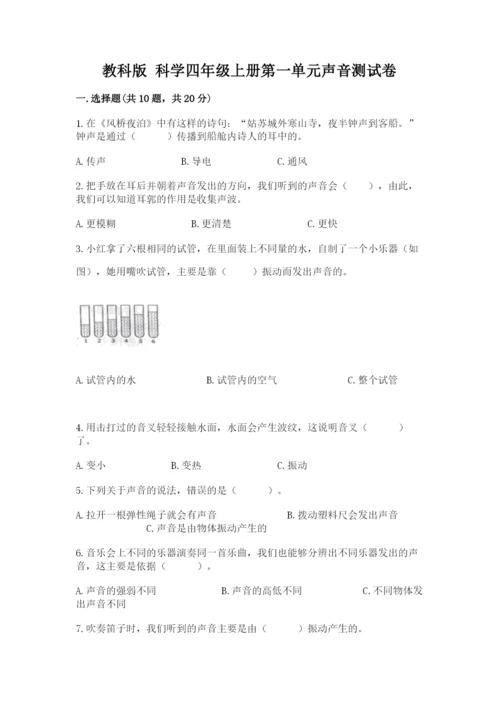 教科版 科学四年级上册第一单元声音测试卷

一.选择题(共10题，共20分)

1.在《风桥夜泊》中有这样的诗句：“姑苏城外寒山寺，夜半钟声到客船。”钟声是通过（　　）传播到船舱内诗人的耳中的。

A.传声　　B.导电　　C.通风

2.把手放在耳后并朝着声音发出的方向，我们听到的声音会（　　），由此，我们可以知道耳郭的作用是收集声波。

A.更模糊　　B.更清楚　　C.更快

3.小红拿了六根相同的试管，在里面装上不同量的水，自制了一个小乐器（如图），她用嘴吹试管，主要是靠（　　）振动而发出声音的。

1 2 3 4 5 6

A.试管内的水　　B.试管内的空气　　C.整个试管

4.用击打过的音叉轻轻接触水面，水面会产生波纹，这说明音叉（　　）了。

A.变小　　B.变热　　C.振动

5.下列关于声音的说法，错误的是（　　）。

A.拉开一根弹性绳子就会有声音　　B.拨动塑料尺会发出声音　　C.声音是由物体振动产生的

6.音乐会上不同的乐器演奏同一首乐曲，我们也能够分辨出不同乐器发出的声音，这主要是依据（　　）。

A.声音的强弱不同　　B.声音的高低不同　　C.不同物体发出声音不同

7.吹奏笛子时，我们听到的声音主要是由（　　）振动产生的。